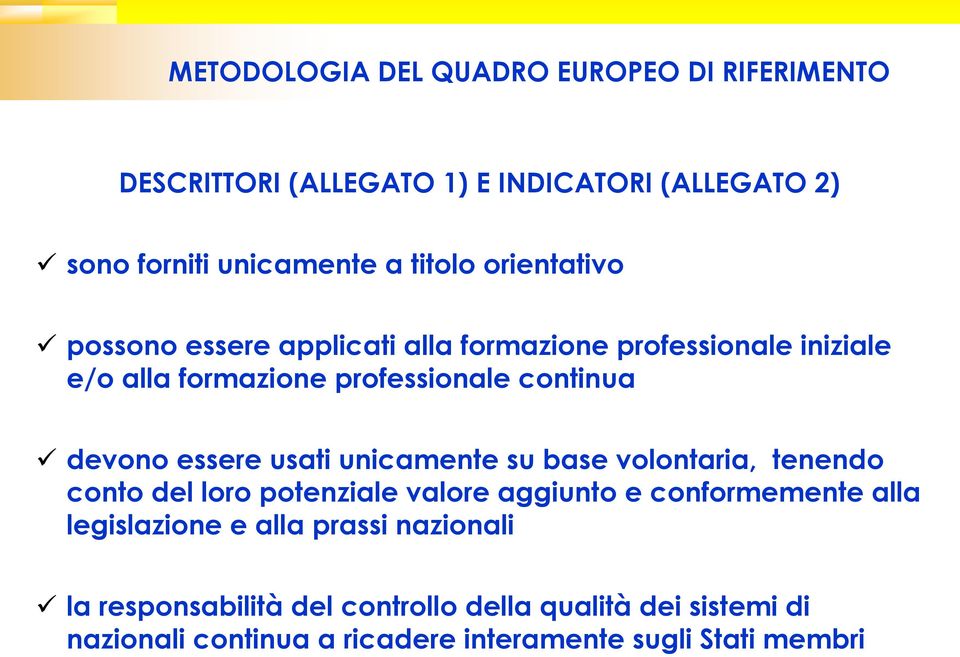 METODOLOGIA DEL QUADRO EUROPEO DI RIFERIMENTO

DESCRITTORI (ALLEGATO 1) E INDICATORI (ALLEGATO 2)

✓ sono forniti unicamente a titolo orientativo

✓ possono essere applicati alla formazione professionale iniziale e/o alla formazione professionale continua

✓ devono essere usati unicamente su base volontaria, tenendo conto del loro potenziale valore aggiunto e conformemente alla legislazione e alla prassi nazionali

✓ la responsabilità del controllo della qualità dei sistemi di nazionali continua a ricadere interamente sugli Stati membri